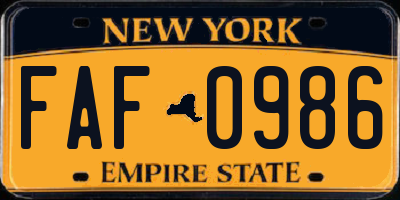 NEW YORK

FAF 0986

EMPIRE STATE